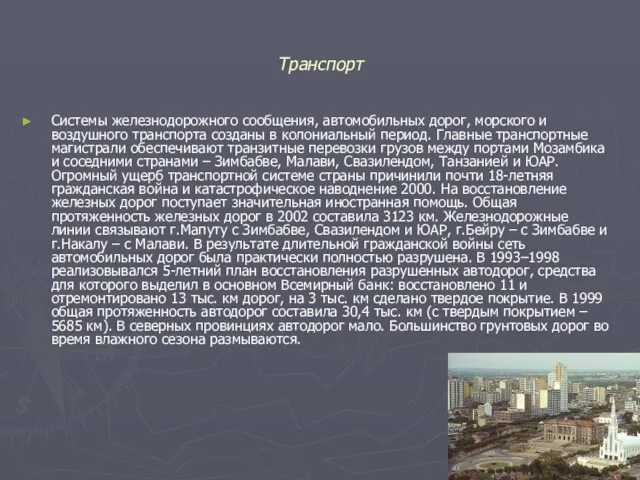 Транспорт

Системы железнодорожного сообщения, автомобильных дорог, морского и воздушного транспорта созданы в колониальный период. Главные транспортные магистрали обеспечивают транзитные перевозки грузов между портами Мозамбика и соседними странами – Зимбабве, Малави, Свазилендом, Танзанией и ЮАР. Огромный ущерб транспортной системе страны причинили почти 18-летняя гражданская война и катастрофическое наводнение 2000. На восстановление железных дорог поступает значительная иностранная помощь. Общая протяженность железных дорог в 2002 составила 3123 км. Железнодорожные линии связывают г.Мапуту с Зимбабве, Свазилендом и ЮАР, г.Бейру – с Зимбабве и г.Накалу – с Малави. В результате длительной гражданской войны сеть автомобильных дорог была практически полностью разрушена. В 1993–1998 реализовывался 5-летний план восстановления разрушенных автодорог, средства для которого выделил в основном Всемирный банк: восстановлено 11 и отремонтировано 13 тыс. км дорог, на 3 тыс. км сделано твердое покрытие. В 1999 общая протяженность автодорог составила 30,4 тыс. км (с твердым покрытием – 5685 км). В северных провинциях автодорог мало. Большинство грунтовых дорог во время влажного сезона размываются.